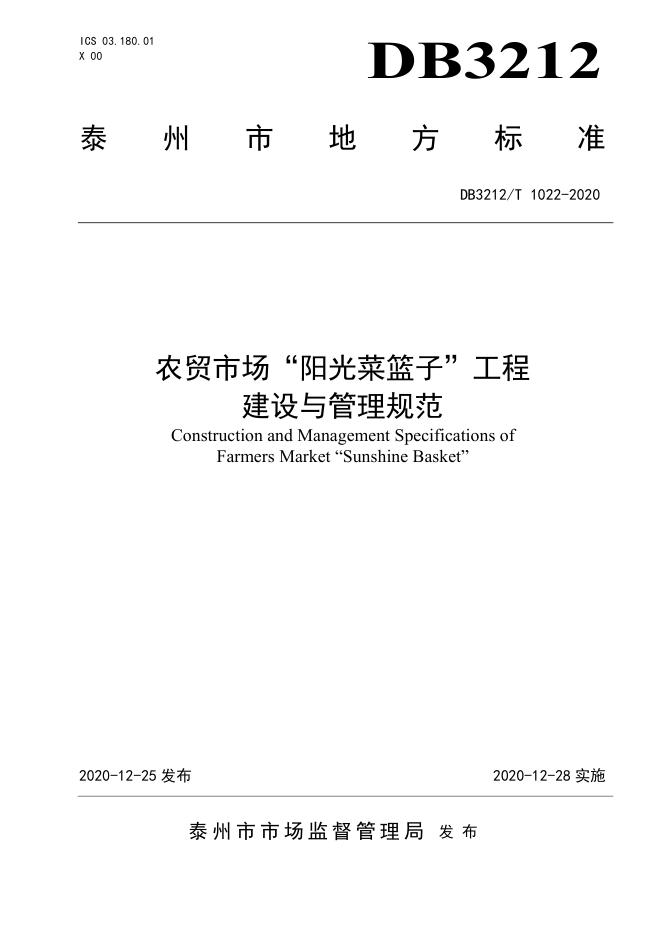 ICS 03.180.01
X 00

DB3212

泰州市地方标准

DB3212/T 1022-2020

农贸市场“阳光菜篮子”工程
建设与管理规范

Construction and Management Specifications of Farmers Market "Sunshine Basket"

2020-12-25发布 2020-12-28实施

泰州市市场监督管理局 发布